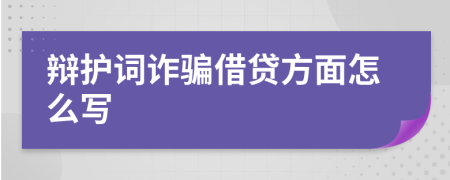 辩护词诈骗借贷方面怎么写